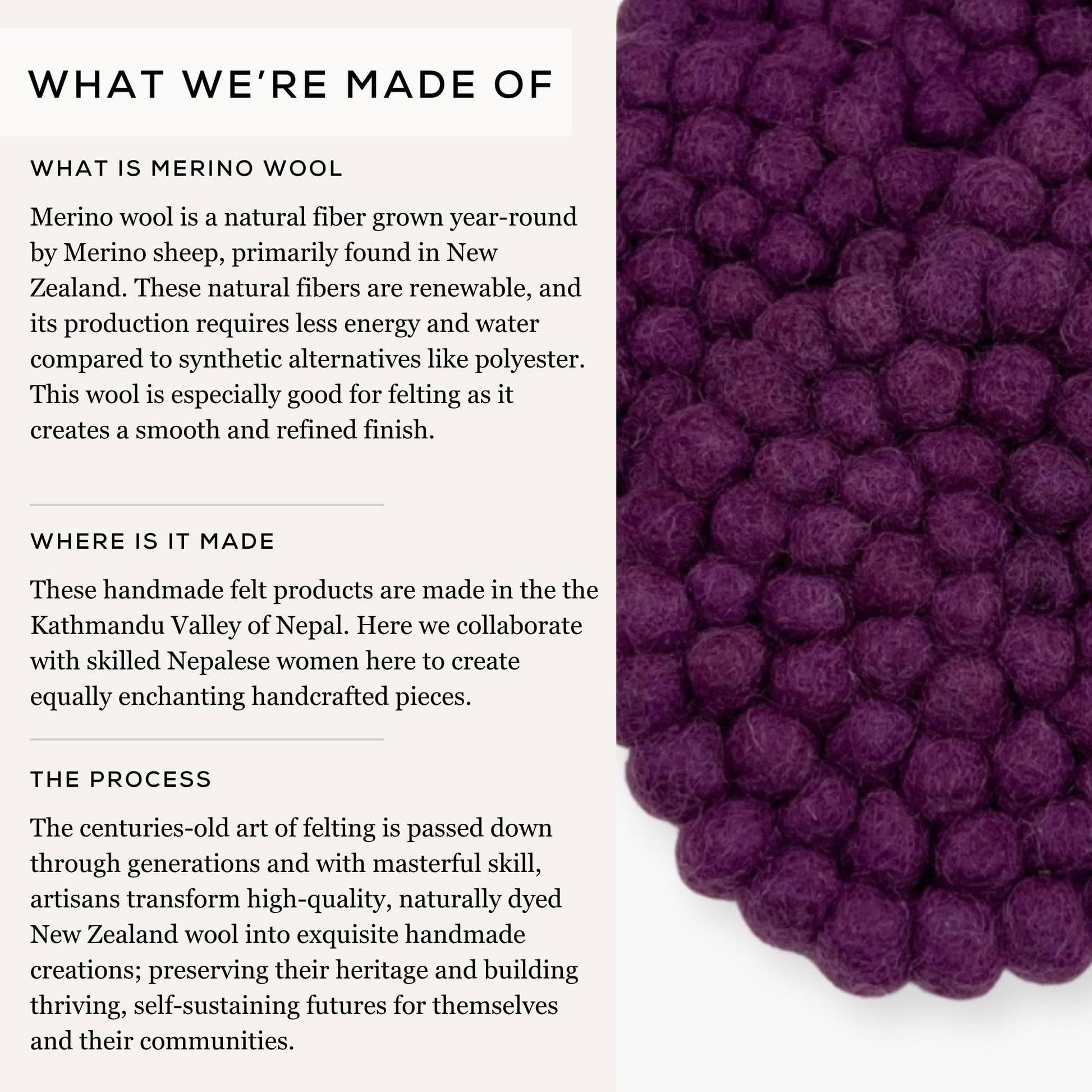 WHAT WE'RE MADE OF

WHAT IS MERINO WOOL

Merino wool is a natural fiber grown year-round by Merino sheep, primarily found in New Zealand. These natural fibers are renewable, and its production requires less energy and water compared to synthetic alternatives like polyester. This wool is especially good for felting as it creates a smooth and refined finish.

WHERE IS IT MADE

These handmade felt products are made in the the Kathmandu Valley of Nepal. Here we collaborate with skilled Nepalese women here to create equally enchanting handcrafted pieces.

THE PROCESS

The centuries-old art of felting is passed down through generations and with masterful skill, artisans transform high-quality, naturally dyed New Zealand wool into exquisite handmade creations; preserving their heritage and building thriving, self-sustaining futures for themselves and their communities.